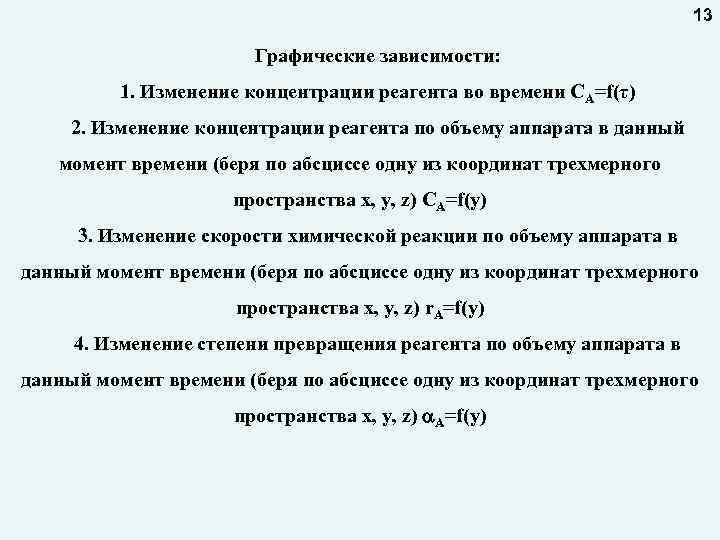 13

Графические зависимости:

1. Изменение концентрации реагента во времени $C_A=f(\tau)$

2. Изменение концентрации реагента по объему аппарата в данный момент времени (беря по абсциссе одну из координат трехмерного пространства x, y, z) $C_A=f(y)$

3. Изменение скорости химической реакции по объему аппарата в данный момент времени (беря по абсциссе одну из координат трехмерного пространства x, y, z) $r_A=f(y)$

4. Изменение степени превращения реагента по объему аппарата в данный момент времени (беря по абсциссе одну из координат трехмерного пространства x, y, z) $\alpha_A=f(y)$